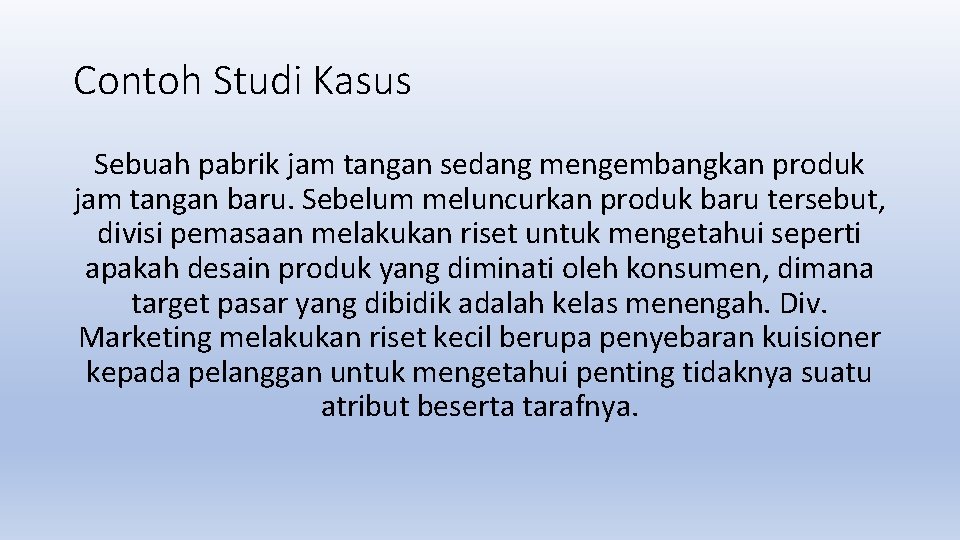 Contoh Studi Kasus

Sebuah pabrik jam tangan sedang mengembangkan produk jam tangan baru. Sebelum meluncurkan produk baru tersebut, divisi pemasaan melakukan riset untuk mengetahui seperti apakah desain produk yang diminati oleh konsumen, dimana target pasar yang dibidik adalah kelas menengah. Div. Marketing melakukan riset kecil berupa penyebaran kuisioner kepada pelanggan untuk mengetahui penting tidaknya suatu atribut beserta tarafnya.